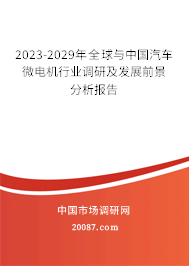 2023-2029年全球与中国汽车微电机行业调研及发展前景分析报告

中国市场调研网

20087.com